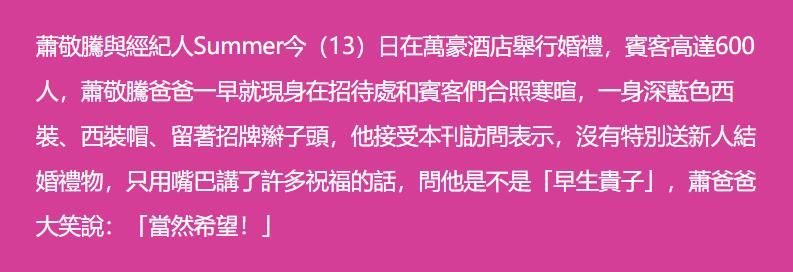 蕭敬騰與經紀人Summer今（13）日在萬豪酒店舉行婚禮，賓客高達600人，蕭敬騰爸爸一早就現身在招待處和賓客們合照寒暄，一身深藍色西裝、西裝帽、留著招牌辮子頭，他接受本刊訪問表示，沒有特別送新人結婚禮物，只用嘴巴講了許多祝福的話，問他是不是「早生貴子」，蕭爸爸大笑說：「當然希望！」